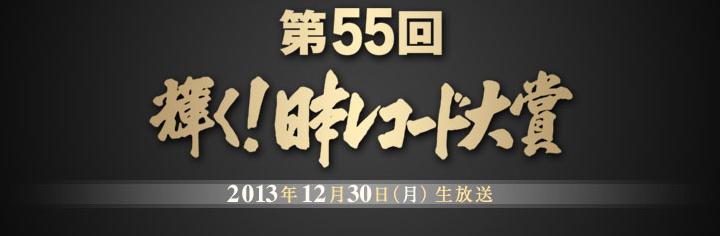 第55回
輝く!日本レコード大賞
2013年12月30日(月)生放送